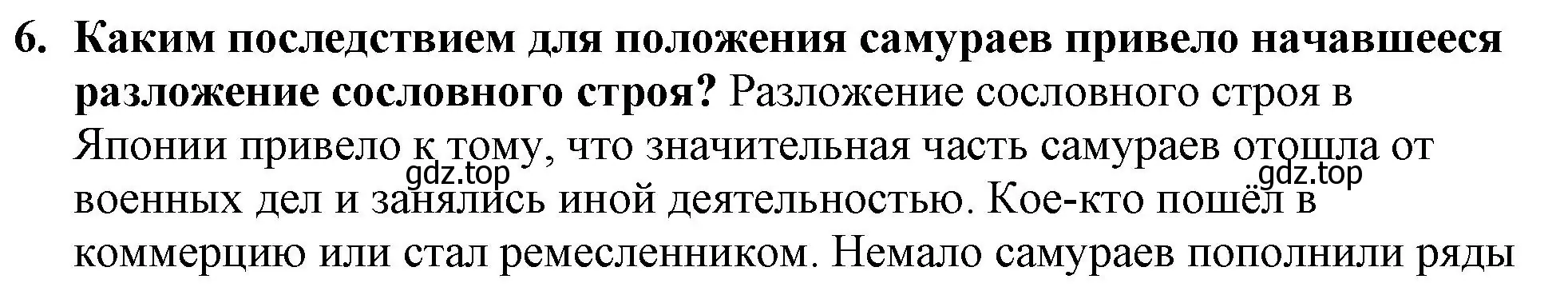 6. Каким последствием для положения самураев привело начавшееся разложение сословного строя? Разложение сословного строя в Японии привело к тому, что значительная часть самураев отошла от военных дел и занялись иной деятельностью. Кое-кто пошёл в коммерцию или стал ремесленником. Немало самураев пополнили ряды

gdz.top

gdz.top